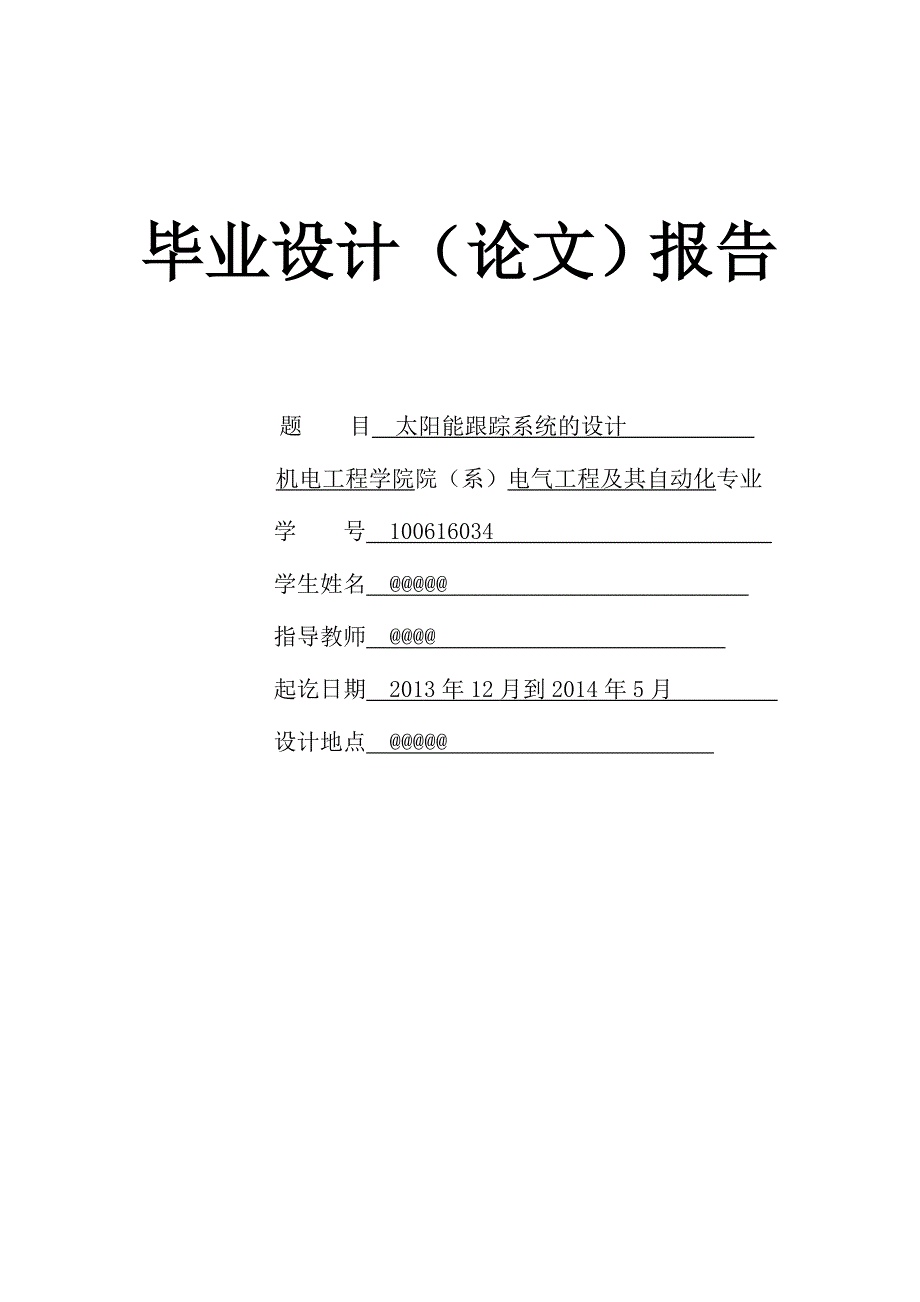 毕业设计（论文）报告

题　　目　太阳能跟踪系统的设计

机电工程学院院（系）电气工程及其自动化专业

学　　号　100616034

学生姓名　@@@@@

指导教师　@@@@

起讫日期　2013 年 12 月到 2014 年 5 月

设计地点　@@@@@